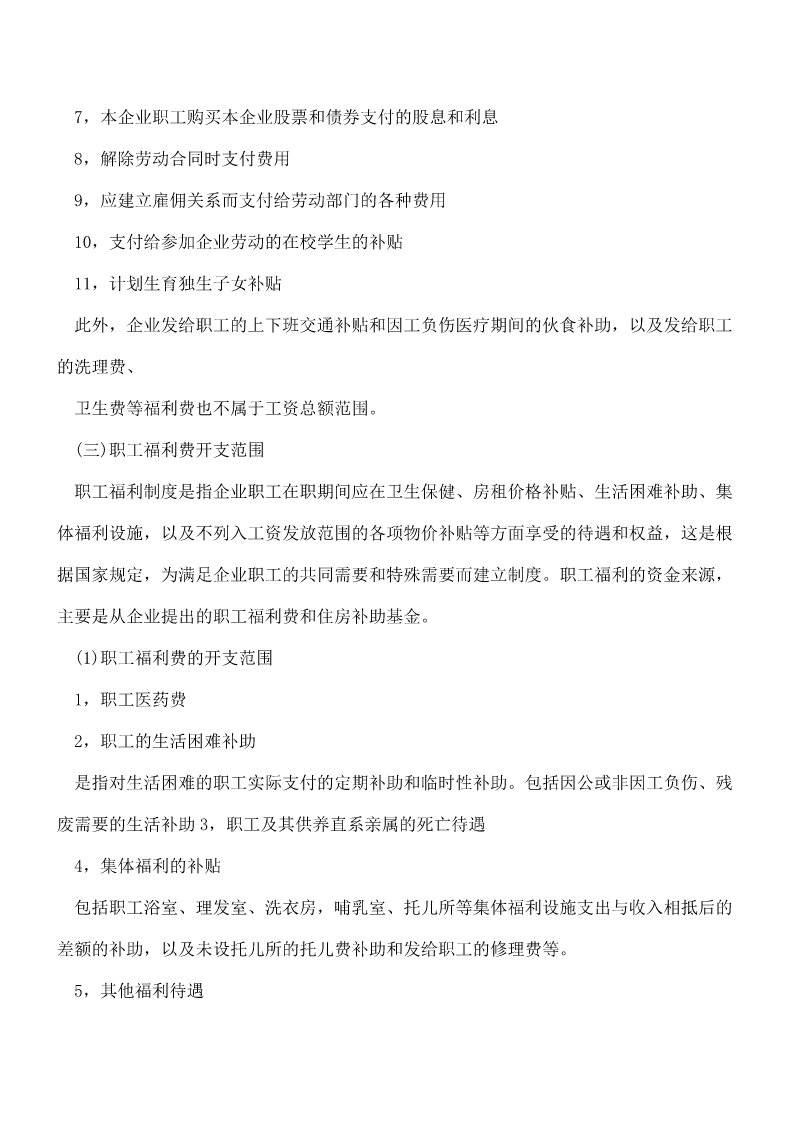 7，本企业职工购买本企业股票和债券支付的股息和利息

8，解除劳动合同时支付费用

9，应建立雇佣关系而支付给劳动部门的各种费用

10，支付给参加企业劳动的在校学生的补贴

11，计划生育独生子女补贴

此外，企业发给职工的上下班交通补贴和因工负伤医疗期间的伙食补助，以及发给职工的洗理费、

卫生费等福利费也不属于工资总额范围。

(三)职工福利费开支范围

职工福利制度是指企业职工在职期间应在卫生保健、房租价格补贴、生活困难补助、集体福利设施，以及不列入工资发放范围的各项物价补贴等方面享受的待遇和权益，这是根据国家规定，为满足企业职工的共同需要和特殊需要而建立制度。职工福利的资金来源，主要是从企业提出的职工福利费和住房补助基金。

(1)职工福利费的开支范围

1，职工医药费

2，职工的生活困难补助

是指对生活困难的职工实际支付的定期补助和临时性补助。包括因公或非因工负伤、残废需要的生活补助 3，职工及其供养直系亲属的死亡待遇

4，集体福利的补贴

包括职工浴室、理发室、洗衣房，哺乳室、托儿所等集体福利设施支出与收入相抵后的差额的补助，以及未设托儿所的托儿费补助和发给职工的修理费等。

5，其他福利待遇